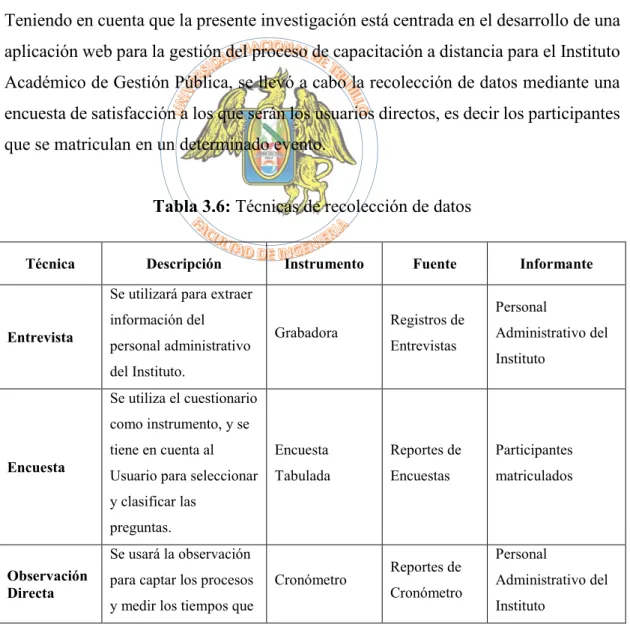 Teniendo en cuenta que la presente investigación está centrada en el desarrollo de una aplicación web para la gestión del proceso de capacitación a distancia para el Instituto Académico de Gestión Pública, se llevó a cabo la recolección de datos mediante una encuesta de satisfacción a los que serán los usuarios directos, es decir los participantes que se matriculan en un determinado evento.

Tabla 3.6: Técnicas de recolección de datos

| Técnica | Descripción | Instrumento | Fuente | Informante |
|---|---|---|---|---|
| Entrevista | Se utilizará para extraer información del personal administrativo del Instituto. | Grabadora | Registros de Entrevistas | Personal Administrativo del Instituto |
| Encuesta | Se utiliza el cuestionario como instrumento, y se tiene en cuenta al Usuario para seleccionar y clasificar las preguntas. | Encuesta Tabulada | Reportes de Encuestas | Participantes matriculados |
| Observación Directa | Se usará la observación para captar los procesos y medir los tiempos que | Cronómetro | Reportes de Cronómetro | Personal Administrativo del Instituto |

UNIVERSIDAD NACIONAL DE TRUJILLO
FACULTAD DE INGENIERIA